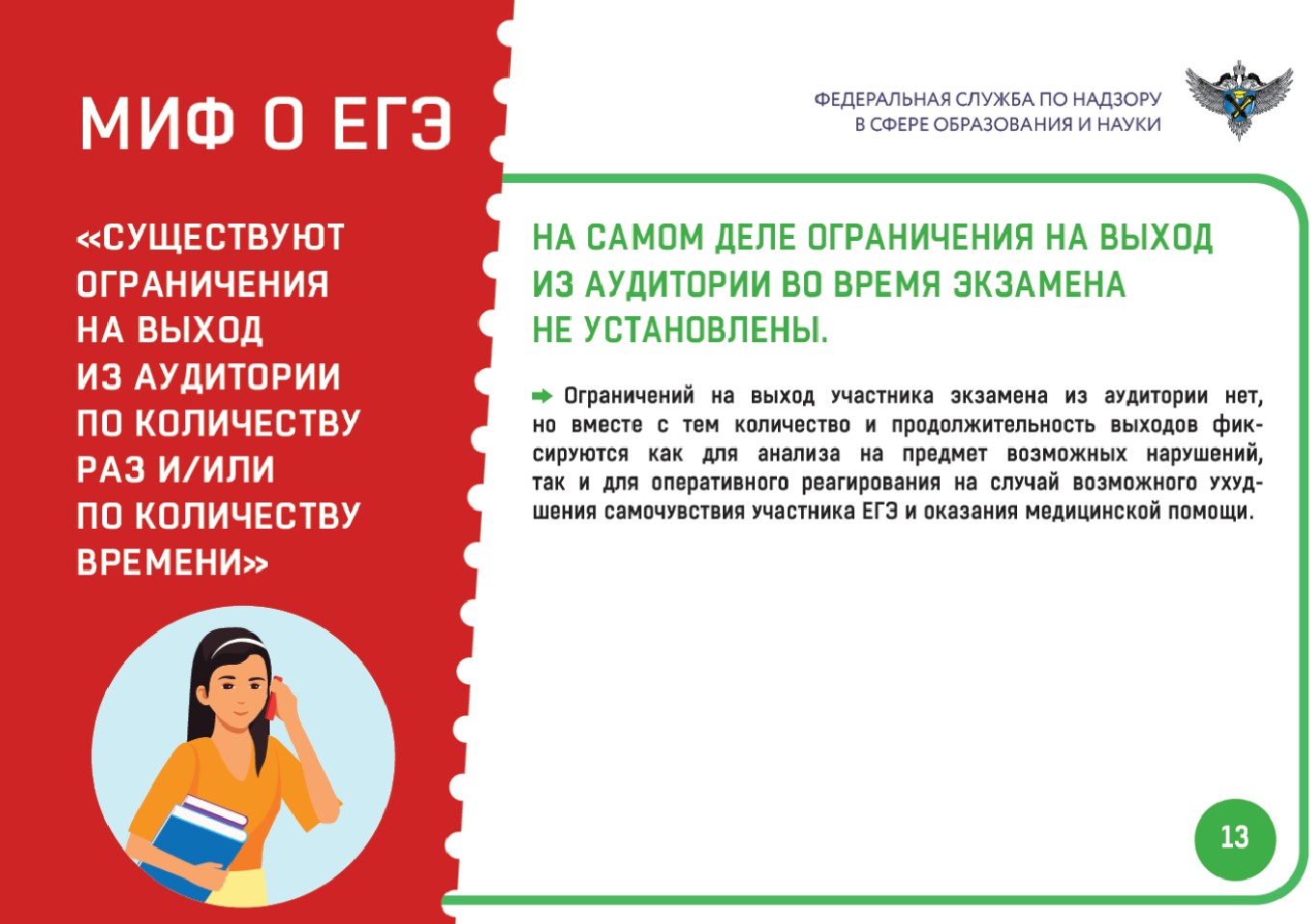 МИФ О ЕГЭ

«СУЩЕСТВУЮТ ОГРАНИЧЕНИЯ НА ВЫХОД ИЗ АУДИТОРИИ ПО КОЛИЧЕСТВУ РАЗ И/ИЛИ ПО КОЛИЧЕСТВУ ВРЕМЕНИ»

ФЕДЕРАЛЬНАЯ СЛУЖБА ПО НАДЗОРУ В СФЕРЕ ОБРАЗОВАНИЯ И НАУКИ

НА САМОМ ДЕЛЕ ОГРАНИЧЕНИЯ НА ВЫХОД ИЗ АУДИТОРИИ ВО ВРЕМЯ ЭКЗАМЕНА НЕ УСТАНОВЛЕНЫ.

Ограничений на выход участника экзамена из аудитории нет, но вместе с тем количество и продолжительность выходов фиксируются как для анализа на предмет возможных нарушений, так и для оперативного реагирования на случай возможного ухудшения самочувствия участника ЕГЭ и оказания медицинской помощи.

13